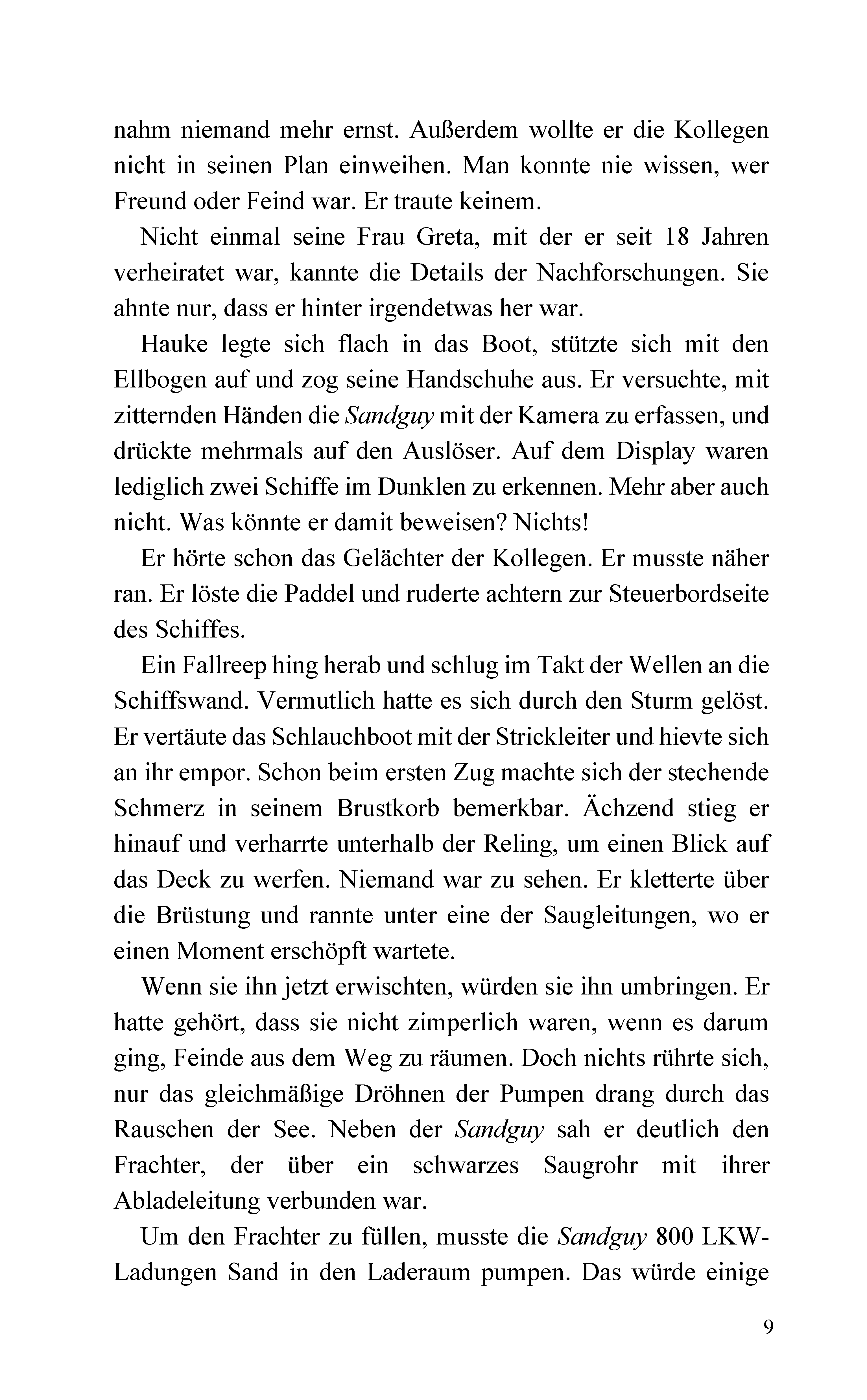 nahm niemand mehr ernst. Außerdem wollte er die Kollegen nicht in seinen Plan einweihen. Man konnte nie wissen, wer Freund oder Feind war. Er traute keinem.

Nicht einmal seine Frau Greta, mit der er seit 18 Jahren verheiratet war, kannte die Details der Nachforschungen. Sie ahnte nur, dass er hinter irgendetwas her war.

Hauke legte sich flach in das Boot, stützte sich mit den Ellbogen auf und zog seine Handschuhe aus. Er versuchte, mit zitternden Händen die Sandguy mit der Kamera zu erfassen, und drückte mehrmals auf den Auslöser. Auf dem Display waren lediglich zwei Schiffe im Dunklen zu erkennen. Mehr aber auch nicht. Was könnte er damit beweisen? Nichts!

Er hörte schon das Gelächter der Kollegen. Er musste näher ran. Er löste die Paddel und ruderte achtern zur Steuerbordseite des Schiffes.

Ein Fallreep hing herab und schlug im Takt der Wellen an die Schiffswand. Vermutlich hatte es sich durch den Sturm gelöst. Er vertäute das Schlauchboot mit der Strickleiter und hievte sich an ihr empor. Schon beim ersten Zug machte sich der stechende Schmerz in seinem Brustkorb bemerkbar. Ächzend stieg er hinauf und verharrte unterhalb der Reling, um einen Blick auf das Deck zu werfen. Niemand war zu sehen. Er kletterte über die Brüstung und rannte unter eine der Saugleitungen, wo er einen Moment erschöpft wartete.

Wenn sie ihn jetzt erwischten, würden sie ihn umbringen. Er hatte gehört, dass sie nicht zimperlich waren, wenn es darum ging, Feinde aus dem Weg zu räumen. Doch nichts rührte sich, nur das gleichmäßige Dröhnen der Pumpen drang durch das Rauschen der See. Neben der Sandguy sah er deutlich den Frachter, der über ein schwarzes Saugrohr mit ihrer Abladeleitung verbunden war.

Um den Frachter zu füllen, musste die Sandguy 800 LKW-Ladungen Sand in den Laderaum pumpen. Das würde einige

9